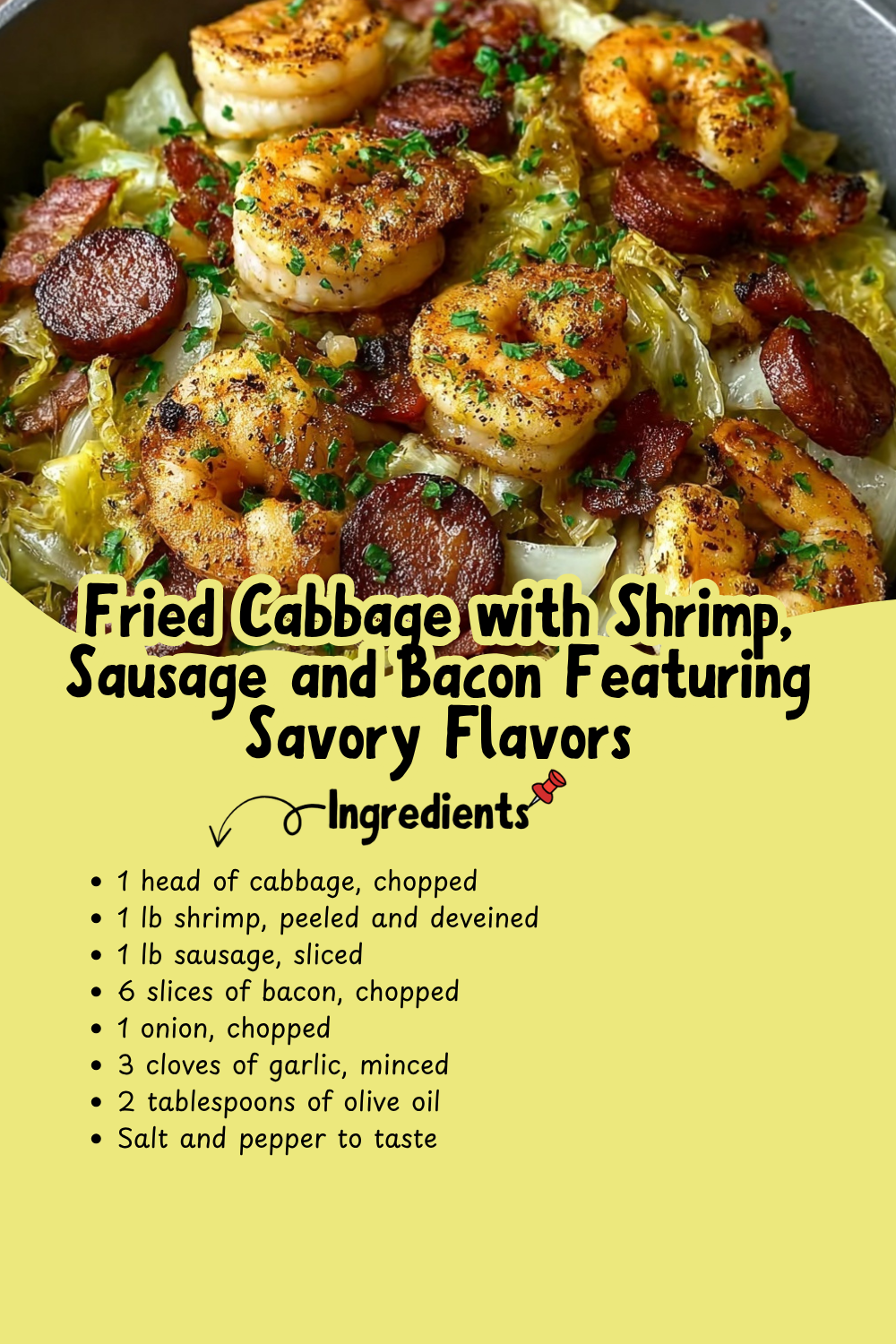 Fried Cabbage with Shrimp, Sausage and Bacon Featuring Savory Flavors

Ingredients

• 1 head of cabbage, chopped
• 1 lb shrimp, peeled and deveined
• 1 lb sausage, sliced
• 6 slices of bacon, chopped
• 1 onion, chopped
• 3 cloves of garlic, minced
• 2 tablespoons of olive oil
• Salt and pepper to taste